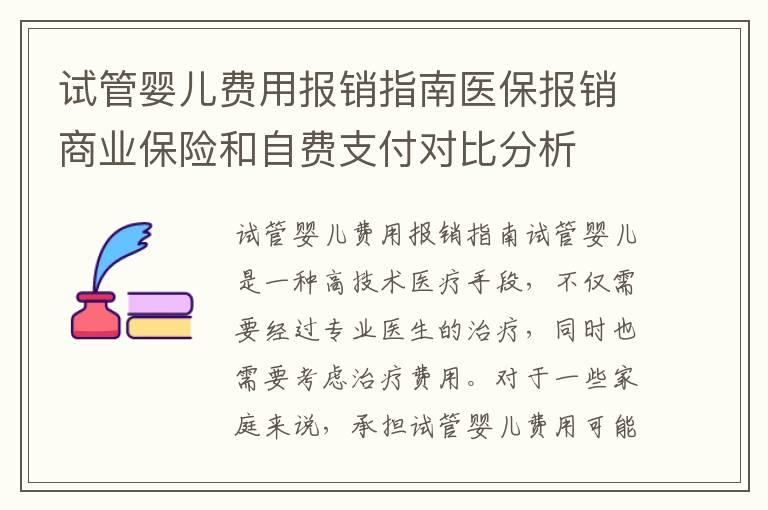 试管婴儿费用报销指南医保报销商业保险和自费支付对比分析

试管婴儿费用报销指南试管婴儿是一种高技术医疗手段，不仅需要经过专业医生的治疗，同时也需要考虑治疗费用。对于一些家庭来说，承担试管婴儿费用可能